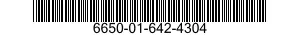 6650-01-642-4304